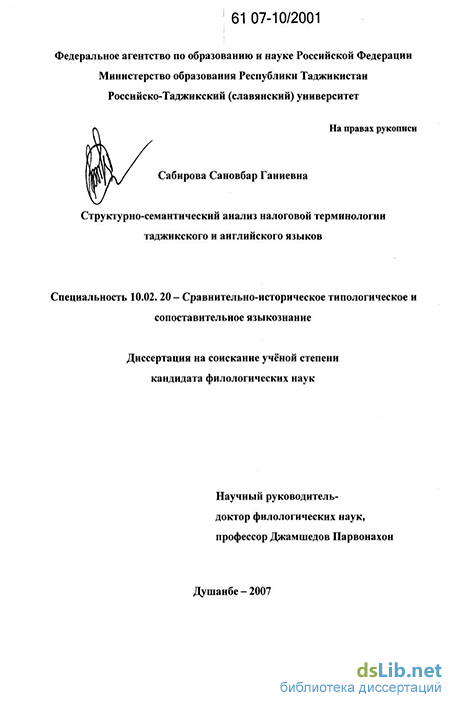 61 07-10/2001

Федеральное агентство по образованию и науке Российской Федерации
Министерство образования Республики Таджикистан
Российско-Таджикский (славянский) университет

На правах рукописи

Сабирова Сановбар Ганиевна

Структурно-семантический анализ налоговой терминологии таджикского и английского языков

Специальность 10.02. 20 – Сравнительно-историческое типологическое и сопоставительное языкознание

Диссертация на соискание учёной степени кандидата филологических наук

Научный руководитель-
доктор филологических наук,
профессор Джамшедов Парвонахон

Душанбе – 2007

dsLib.net
библиотека диссертаций